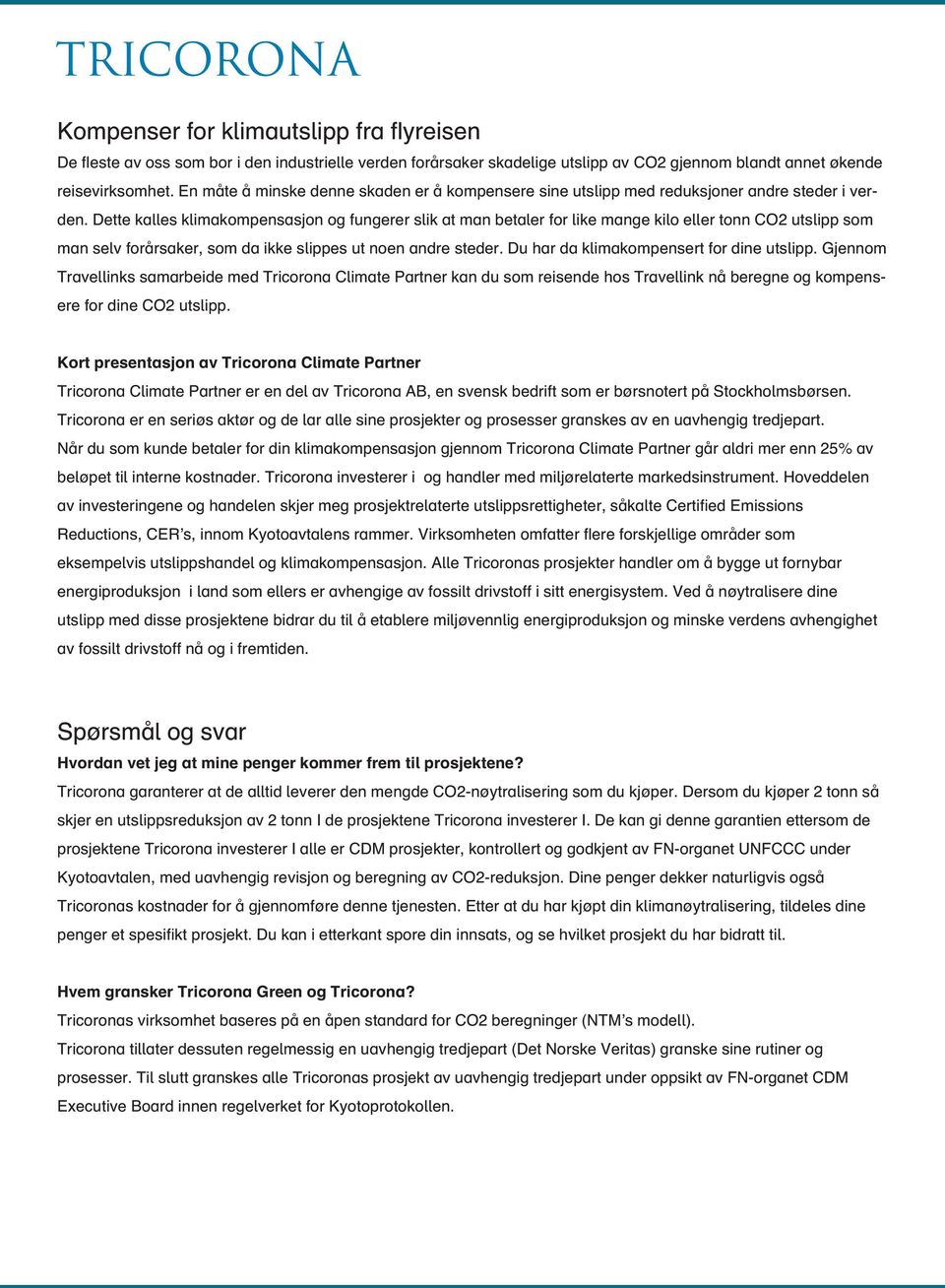 TRICORONA

Kompenser for klimautslipp fra flyreisen

De fleste av oss som bor i den industrielle verden forårsaker skadelige utslipp av CO2 gjennom blandt annet økende reisevirksomhet. En måte å minske denne skaden er å kompensere sine utslipp med reduksjoner andre steder i verden. Dette kalles klimakompensasjon og fungerer slik at man betaler for like mange kilo eller tonn CO2 utslipp som man selv forårsaker, som da ikke slippes ut noen andre steder. Du har da klimakompensert for dine utslipp. Gjennom Travellinks samarbeide med Tricorona Climate Partner kan du som reisende hos Travellink nå beregne og kompensere for dine CO2 utslipp.

Kort presentasjon av Tricorona Climate Partner

Tricorona Climate Partner er en del av Tricorona AB, en svensk bedrift som er børsnotert på Stockholmsbørsen. Tricorona er en seriøs aktør og de lar alle sine prosjekter og prosesser granskes av en uavhengig tredjepart. Når du som kunde betaler for din klimakompensasjon gjennom Tricorona Climate Partner går aldri mer enn 25% av beløpet til interne kostnader. Tricorona investerer i og handler med miljørelaterte markedsinstrument. Hoveddelen av investeringene og handelen skjer meg prosjektrelaterte utslippsrettigheter, såkalte Certified Emissions Reductions, CER's, innom Kyotoavtalens rammer. Virksomheten omfatter flere forskjellige områder som eksempelvis utslippshandel og klimakompensasjon. Alle Tricoronas prosjekter handler om å bygge ut fornybar energiproduksjon i land som ellers er avhengige av fossilt drivstoff i sitt energisystem. Ved å nøytralisere dine utslipp med disse prosjektene bidrar du til å etablere miljøvennlig energiproduksjon og minske verdens avhengighet av fossilt drivstoff nå og i fremtiden.

Spørsmål og svar

Hvordan vet jeg at mine penger kommer frem til prosjektene?

Tricorona garanterer at de alltid leverer den mengde CO2-nøytralisering som du kjøper. Dersom du kjøper 2 tonn så skjer en utslippsreduksjon av 2 tonn I de prosjektene Tricorona investerer I. De kan gi denne garantien ettersom de prosjektene Tricorona investerer I alle er CDM prosjekter, kontrollert og godkjent av FN-organet UNFCCC under Kyotoavtalen, med uavhengig revisjon og beregning av CO2-reduksjon. Dine penger dekker naturligvis også Tricoronas kostnader for å gjennomføre denne tjenesten. Etter at du har kjøpt din klimanøytralisering, tildeles dine penger et spesifikt prosjekt. Du kan i etterkant spore din innsats, og se hvilket prosjekt du har bidratt til.

Hvem gransker Tricorona Green og Tricorona?

Tricoronas virksomhet baseres på en åpen standard for CO2 beregninger (NTM's modell).
Tricorona tillater dessuten regelmessig en uavhengig tredjepart (Det Norske Veritas) granske sine rutiner og prosesser. Til slutt granskes alle Tricoronas prosjekt av uavhengig tredjepart under oppsikt av FN-organet CDM Executive Board innen regelverket for Kyotoprotokollen.